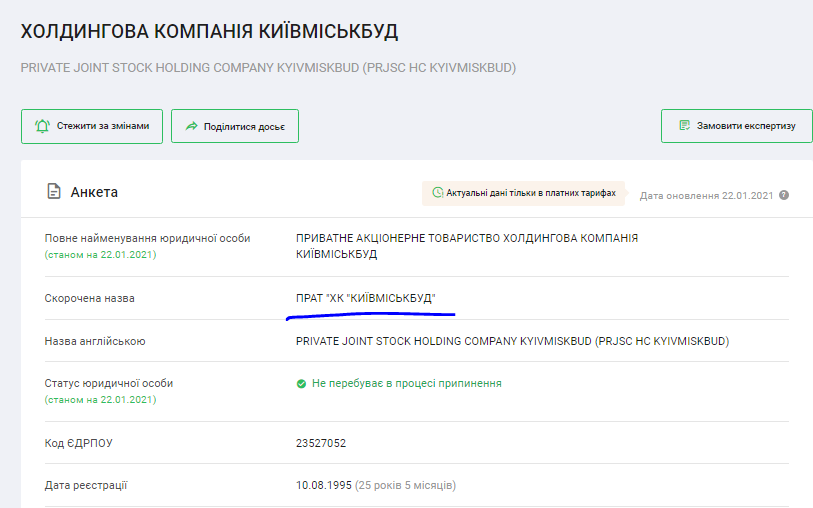 ХОЛДИНГОВА КОМПАНІЯ КИЇВМІСЬКБУД

PRIVATE JOINT STOCK HOLDING COMPANY KYIVMISKBUD (PRJSC HC KYIVMISKBUD)

Стежити за змінами

Поділитися досьє

Замовити експертизу

Анкета

Актуальні дані тільки в платних тарифах

Дата оновлення 22.01.2021

| | |
|---|---|
| Повне найменування юридичної особи (станом на 22.01.2021) | ПРИВАТНЕ АКЦІОНЕРНЕ ТОВАРИСТВО ХОЛДИНГОВА КОМПАНІЯ КИЇВМІСЬКБУД |
| Скорочена назва | ПРАТ "ХК "КИЇВМІСЬКБУД" |
| Назва англійською | PRIVATE JOINT STOCK HOLDING COMPANY KYIVMISKBUD (PRJSC HC KYIVMISKBUD) |
| Статус юридичної особи (станом на 22.01.2021) | Не перебуває в процесі припинення |
| Код ЄДРПОУ | 23527052 |
| Дата реєстрації | 10.08.1995 (25 років 5 місяців) |